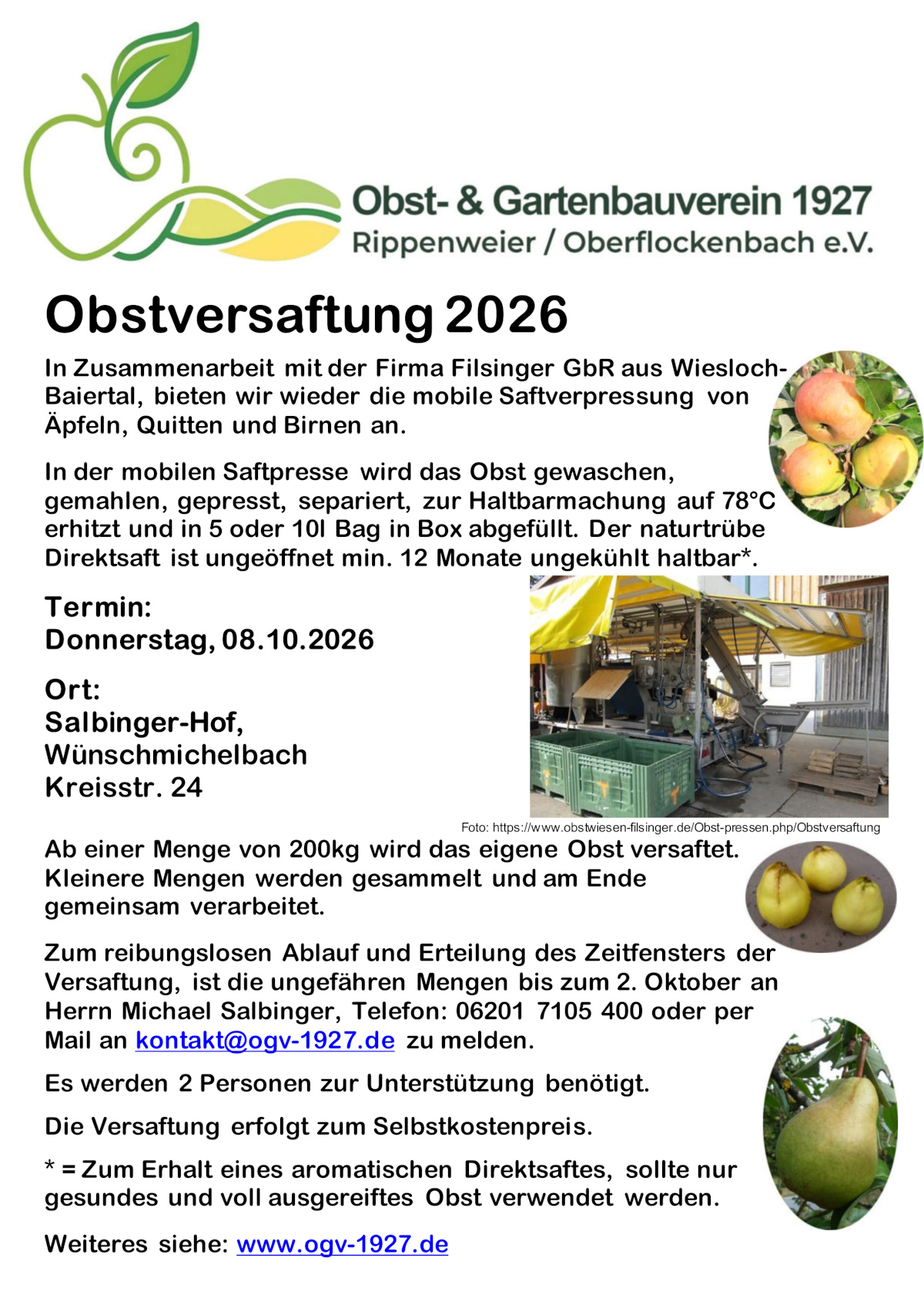 Obst- & Gartenbauverein 1927
Rippenweier / Oberflockenbach e.V.

Obstversaftung 2026

In Zusammenarbeit mit der Firma Filsinger GbR aus Wiesloch-Baiertal, bieten wir wieder die mobile Saftverpressung von Äpfeln, Quitten und Birnen an.

In der mobilen Saftpresse wird das Obst gewaschen, gemahlen, gepresst, separiert, zur Haltbarmachung auf 78°C erhitzt und in 5 oder 10l Bag in Box abgefüllt. Der naturtrübe Direktsaft ist ungeöffnet min. 12 Monate ungekühlt haltbar*.

Termin:
Donnerstag, 08.10.2026

Ort:
Salbinger-Hof,
Wünschmichelbach
Kreisstr. 24

Foto: https://www.obstwiesen-filsinger.de/Obst-pressen.php/Obstversaftung

Ab einer Menge von 200kg wird das eigene Obst versaftet. Kleinere Mengen werden gesammelt und am Ende gemeinsam verarbeitet.

Zum reibungslosen Ablauf und Erteilung des Zeitfensters der Versaftung, ist die ungefähren Mengen bis zum 2. Oktober an Herrn Michael Salbinger, Telefon: 06201 7105 400 oder per Mail an kontakt@ogv-1927.de zu melden.

Es werden 2 Personen zur Unterstützung benötigt.

Die Versaftung erfolgt zum Selbstkostenpreis.

* = Zum Erhalt eines aromatischen Direktsaftes, sollte nur gesundes und voll ausgereiftes Obst verwendet werden.

Weiteres siehe: www.ogv-1927.de